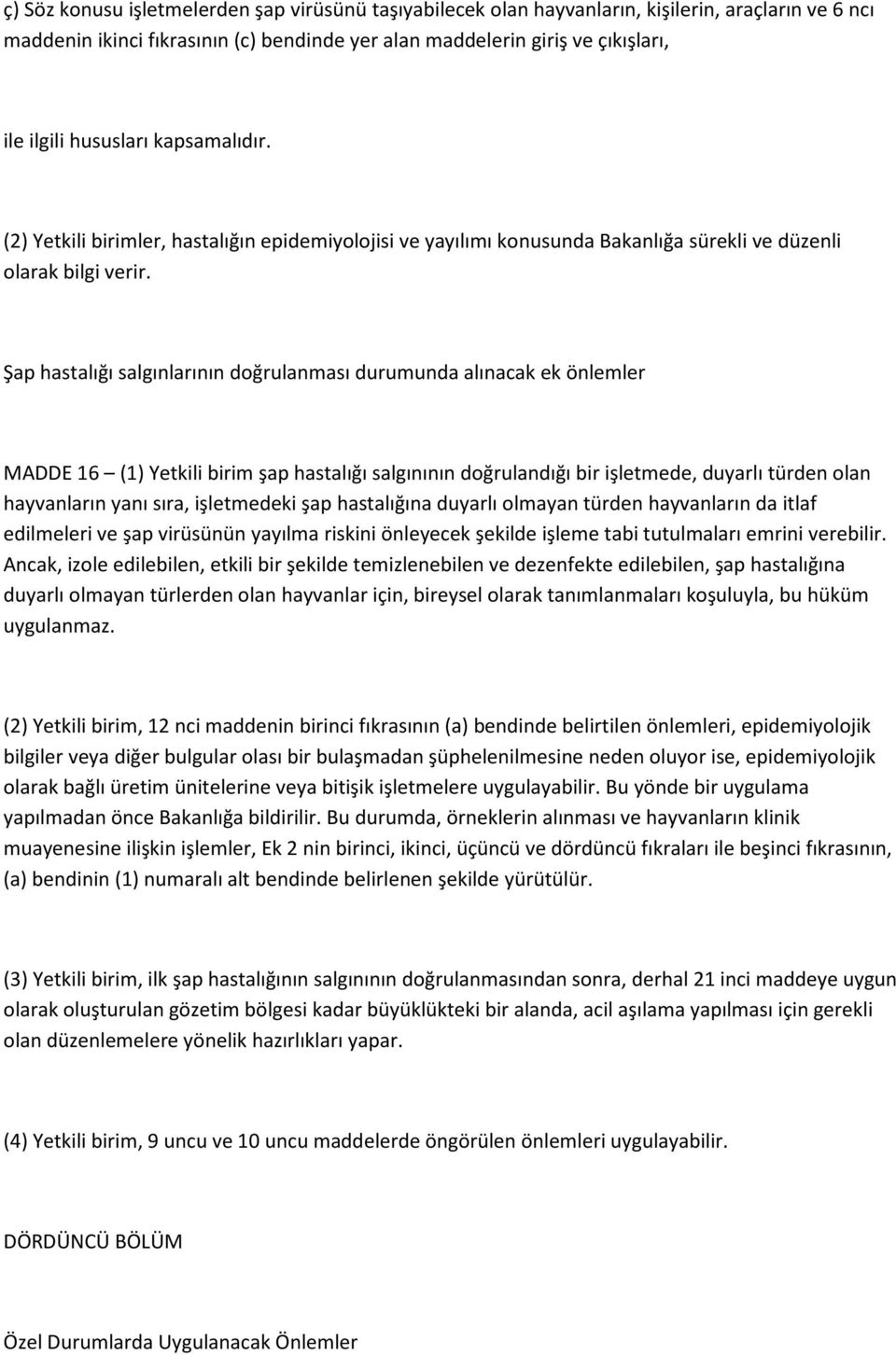 ç) Söz konusu işletmelerden şap virüsünü taşıyabilecek olan hayvanların, kişilerin, araçların ve 6 ncı maddenin ikinci fıkrasının (c) bendinde yer alan maddelerin giriş ve çıkışları,

ile ilgili hususları kapsamalıdır.

(2) Yetkili birimler, hastalığın epidemiyolojisi ve yayılımı konusunda Bakanlığa sürekli ve düzenli olarak bilgi verir.

Şap hastalığı salgınlarının doğrulanması durumunda alınacak ek önlemler

MADDE 16 – (1) Yetkili birim şap hastalığı salgınının doğrulandığı bir işletmede, duyarlı türden olan hayvanların yanı sıra, işletmedeki şap hastalığına duyarlı olmayan türden hayvanların da itlaf edilmeleri ve şap virüsünün yayılma riskini önleyecek şekilde işleme tabi tutulmaları emrini verebilir. Ancak, izole edilebilen, etkili bir şekilde temizlenebilen ve dezenfekte edilebilen, şap hastalığına duyarlı olmayan türlerden olan hayvanlar için, bireysel olarak tanımlanmaları koşuluyla, bu hüküm uygulanmaz.

(2) Yetkili birim, 12 nci maddenin birinci fıkrasının (a) bendinde belirtilen önlemleri, epidemiyolojik bilgiler veya diğer bulgular olası bir bulaşmadan şüphelenilmesine neden oluyor ise, epidemiyolojik olarak bağlı üretim ünitelerine veya bitişik işletmelere uygulayabilir. Bu yönde bir uygulama yapılmadan önce Bakanlığa bildirilir. Bu durumda, örneklerin alınması ve hayvanların klinik muayenesine ilişkin işlemler, Ek 2 nin birinci, ikinci, üçüncü ve dördüncü fıkraları ile beşinci fıkrasının, (a) bendinin (1) numaralı alt bendinde belirlenen şekilde yürütülür.

(3) Yetkili birim, ilk şap hastalığının salgınının doğrulanmasından sonra, derhal 21 inci maddeye uygun olarak oluşturulan gözetim bölgesi kadar büyüklükteki bir alanda, acil aşılama yapılması için gerekli olan düzenlemelere yönelik hazırlıkları yapar.

(4) Yetkili birim, 9 uncu ve 10 uncu maddelerde öngörülen önlemleri uygulayabilir.

DÖRDÜNCÜ BÖLÜM

Özel Durumlarda Uygulanacak Önlemler